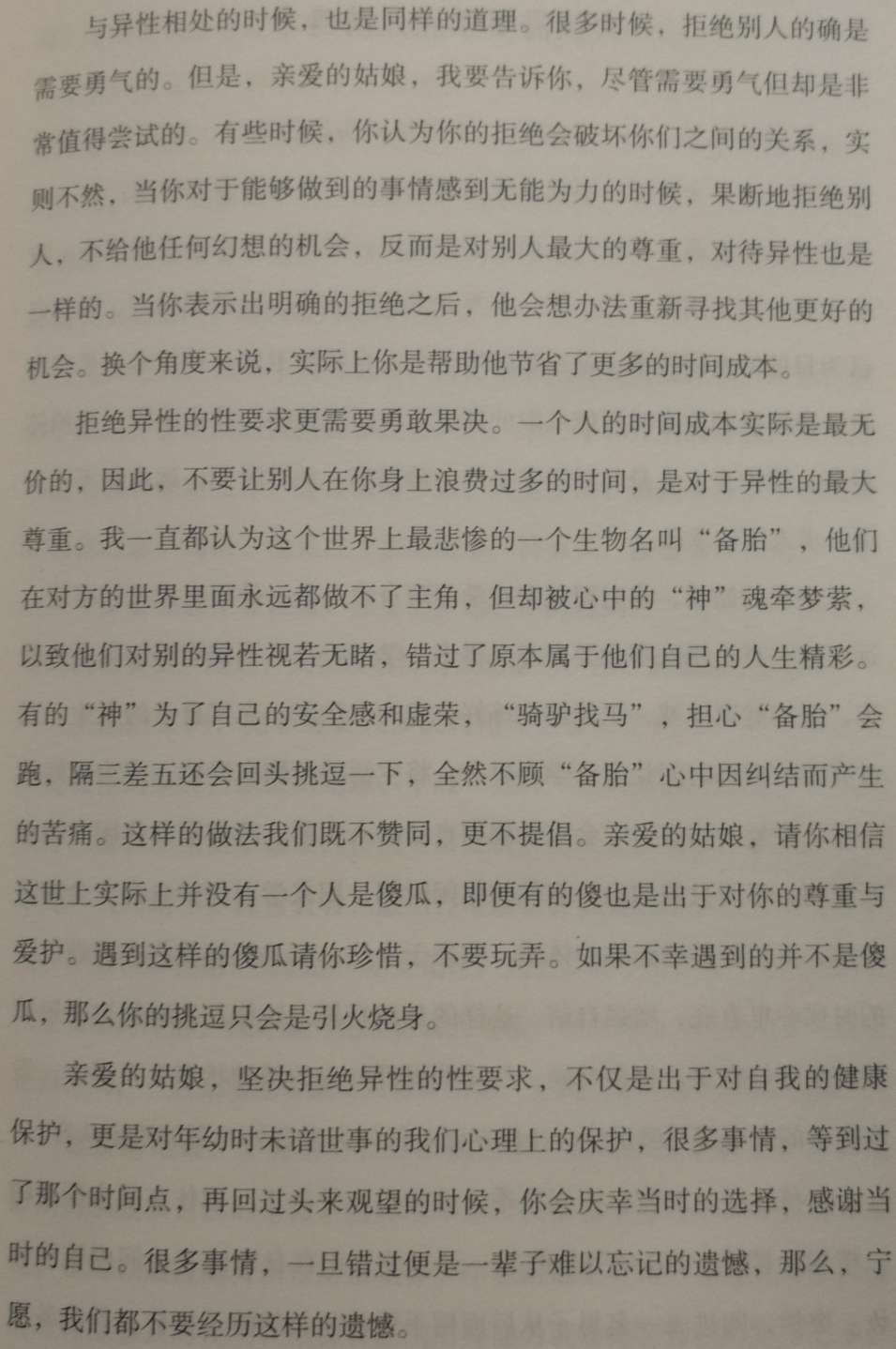 与异性相处的时候，也是同样的道理。很多时候，拒绝别人的确是需要勇气的。但是，亲爱的姑娘，我要告诉你，尽管需要勇气但却是非常值得尝试的。有些时候，你认为你的拒绝会破坏你们之间的关系，实则不然，当你对于能够做到的事情感到无能为力的时候，果断地拒绝别人，不给他任何幻想的机会，反而是对别人最大的尊重，对待异性也是一样的。当你表示出明确的拒绝之后，他会想办法重新寻找其他更好的机会。换个角度来说，实际上你是帮助他节省了更多的时间成本。

拒绝异性的性要求更需要勇敢果决。一个人的时间成本实际是最无价的，因此，不要让别人在你身上浪费过多的时间，是对于异性的最大尊重。我一直都认为这个世界上最悲惨的一个生物名叫“备胎”，他们在对方的世界里面永远都做不了主角，但却被心中的“神”魂牵梦萦，以致他们对别的异性视若无睹，错过了原本属于他们自己的人生精彩。有的“神”为了自己的安全感和虚荣，“骑驴找马”，担心“备胎”会跑，隔三差五还会回头挑逗一下，全然不顾“备胎”心中因纠结而产生的苦痛。这样的做法我们既不赞同，更不提倡。亲爱的姑娘，请你相信这世上实际上并没有一个人是傻瓜，即便有的傻也是出于对你的尊重与爱护。遇到这样的傻瓜请你珍惜，不要玩弄。如果不幸遇到的并不是傻瓜，那么你的挑逗只会是引火烧身。

亲爱的姑娘，坚决拒绝异性的性要求，不仅是出于对自我的健康保护，更是对年幼时未谙世事的我们心理上的保护，很多事情，等到过了那个时间点，再回过头来观望的时候，你会庆幸当时的选择，感谢当时的自己。很多事情，一旦错过便是一辈子难以忘记的遗憾，那么，宁愿，我们都不要经历这样的遗憾。